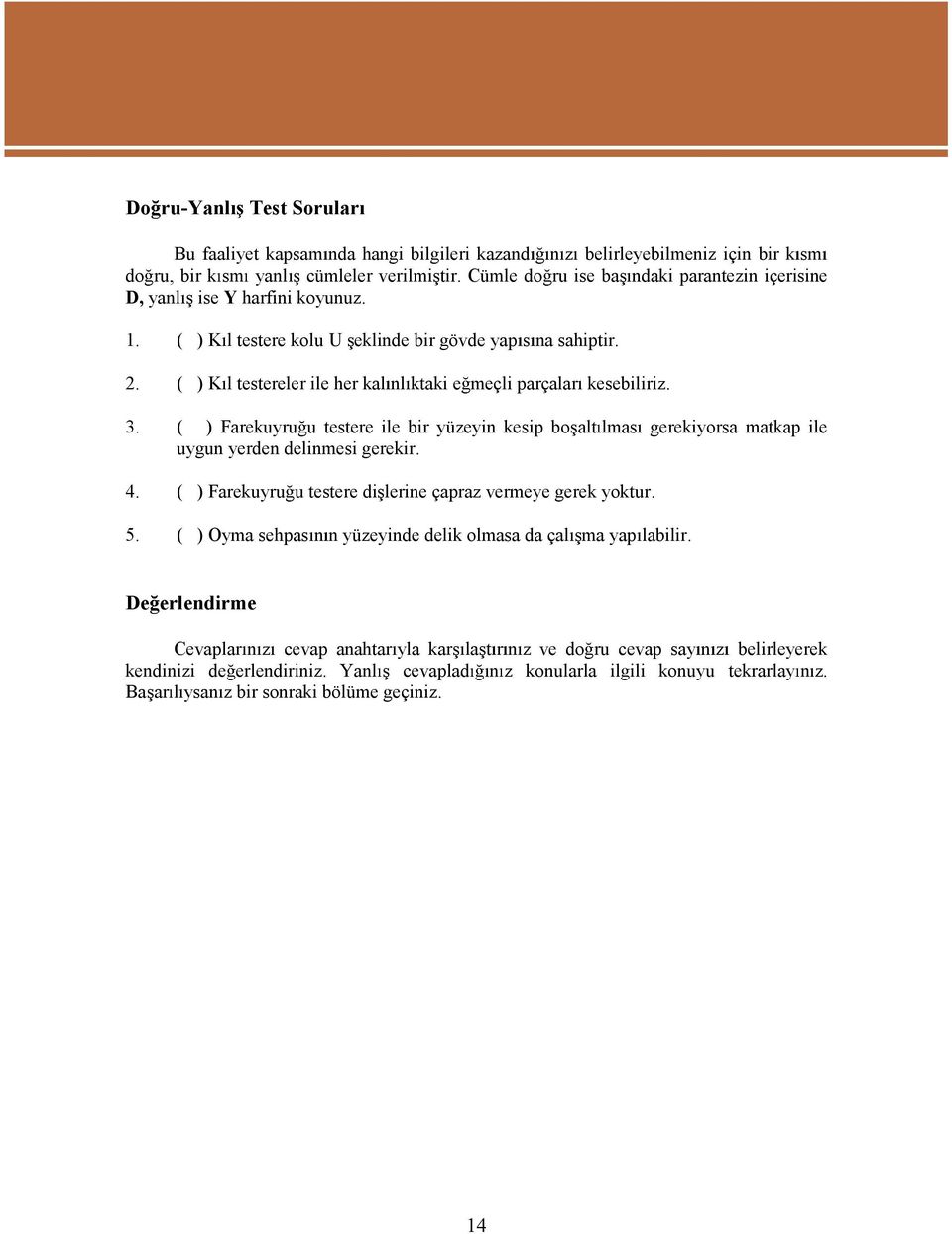 Doğru-Yanlış Test Soruları

Bu faaliyet kapsamında hangi bilgileri kazandığınızı belirleyebilmeniz için bir kısmı doğru, bir kısmı yanlış cümleler verilmiştir. Cümle doğru ise başındaki parantezin içerisine D, yanlış ise Y harfini koyunuz.

1. ( ) Kıl testere kolu U şeklinde bir gövde yapısına sahiptir.

2. ( ) Kıl testereler ile her kalınlıktaki eğmeçli parçaları kesebiliriz.

3. ( ) Farekuyruğu testere ile bir yüzeyin kesip boşaltılması gerekiyorsa matkap ile uygun yerden delinmesi gerekir.

4. ( ) Farekuyruğu testere dişlerine çapraz vermeye gerek yoktur.

5. ( ) Oyma sehpasının yüzeyinde delik olmasa da çalışma yapılabilir.

Değerlendirme

Cevaplarınızı cevap anahtarıyla karşılaştırınız ve doğru cevap sayınızı belirleyerek kendinizi değerlendiriniz. Yanlış cevapladığınız konularla ilgili konuyu tekrarlayınız. Başarılıysanız bir sonraki bölüme geçiniz.

14